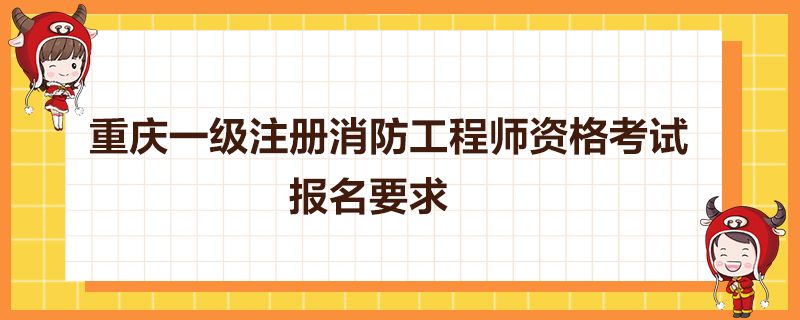 重庆一级注册消防工程师资格考试
报名要求